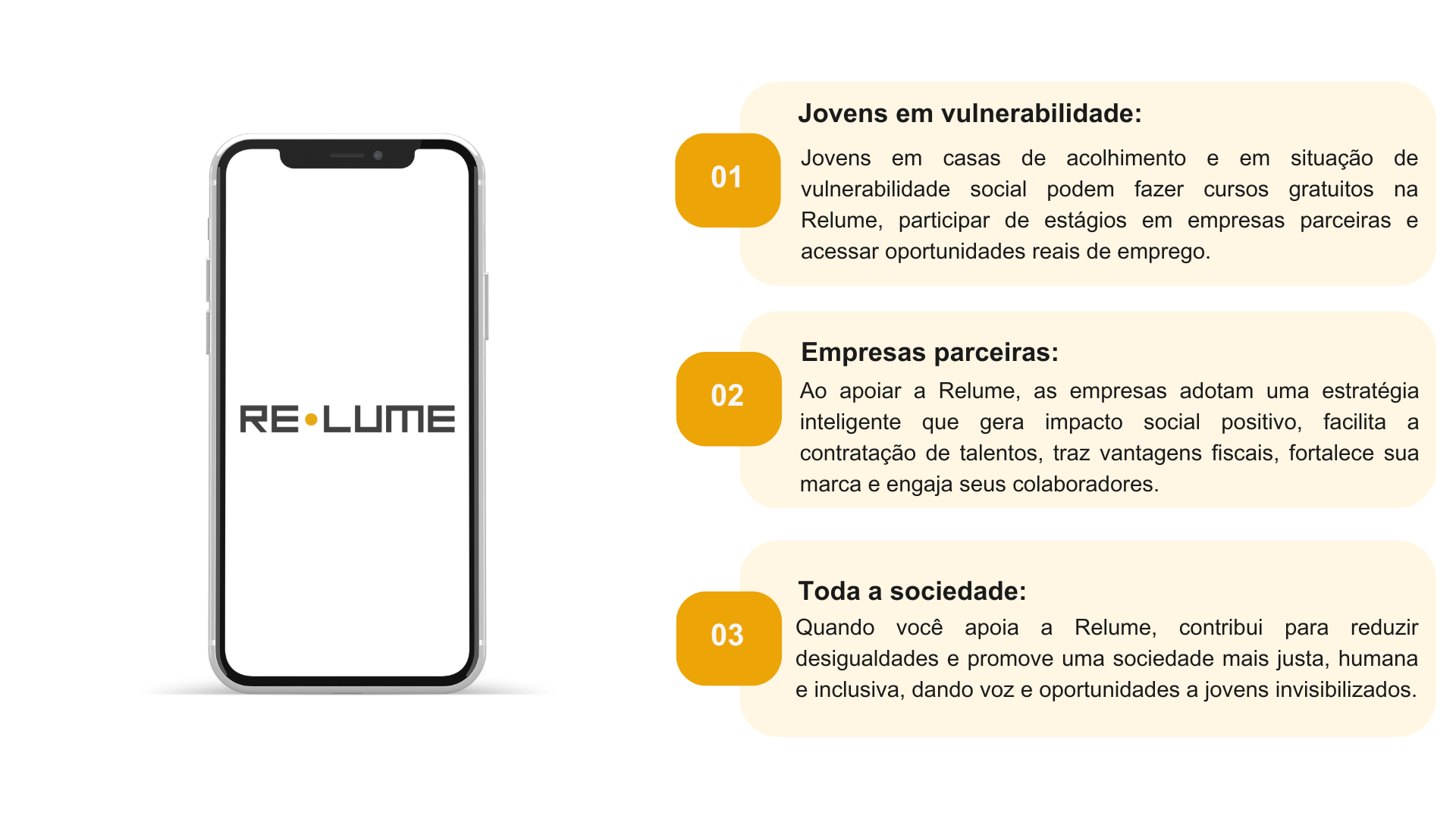 RE•LUME

01

Jovens em vulnerabilidade:

Jovens em casas de acolhimento e em situação de vulnerabilidade social podem fazer cursos gratuitos na Relume, participar de estágios em empresas parceiras e acessar oportunidades reais de emprego.

02

Empresas parceiras:

Ao apoiar a Relume, as empresas adotam uma estratégia inteligente que gera impacto social positivo, facilita a contratação de talentos, traz vantagens fiscais, fortalece sua marca e engaja seus colaboradores.

03

Toda a sociedade:

Quando você apoia a Relume, contribui para reduzir desigualdades e promove uma sociedade mais justa, humana e inclusiva, dando voz e oportunidades a jovens invisibilizados.